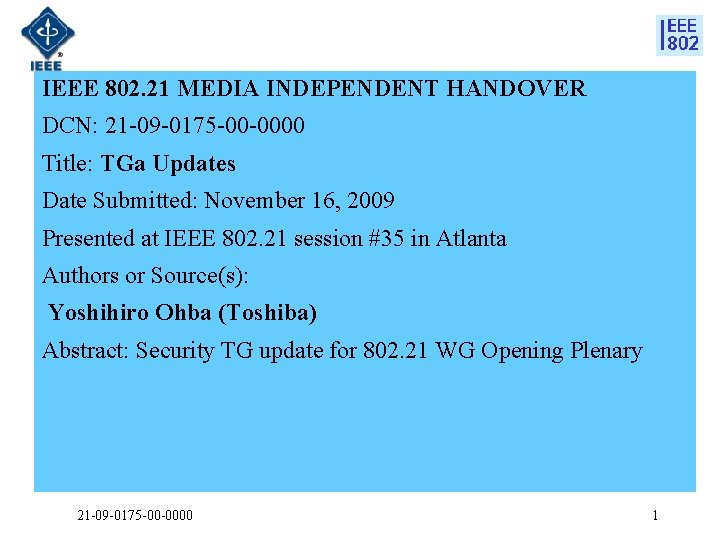 IEEE

IEEE 802

IEEE 802.21 MEDIA INDEPENDENT HANDOVER

DCN: 21-09-0175-00-0000

Title: TGa Updates

Date Submitted: November 16, 2009

Presented at IEEE 802.21 session #35 in Atlanta

Authors or Source(s):

Yoshihiro Ohba (Toshiba)

Abstract: Security TG update for 802.21 WG Opening Plenary

21-09-0175-00-0000

1